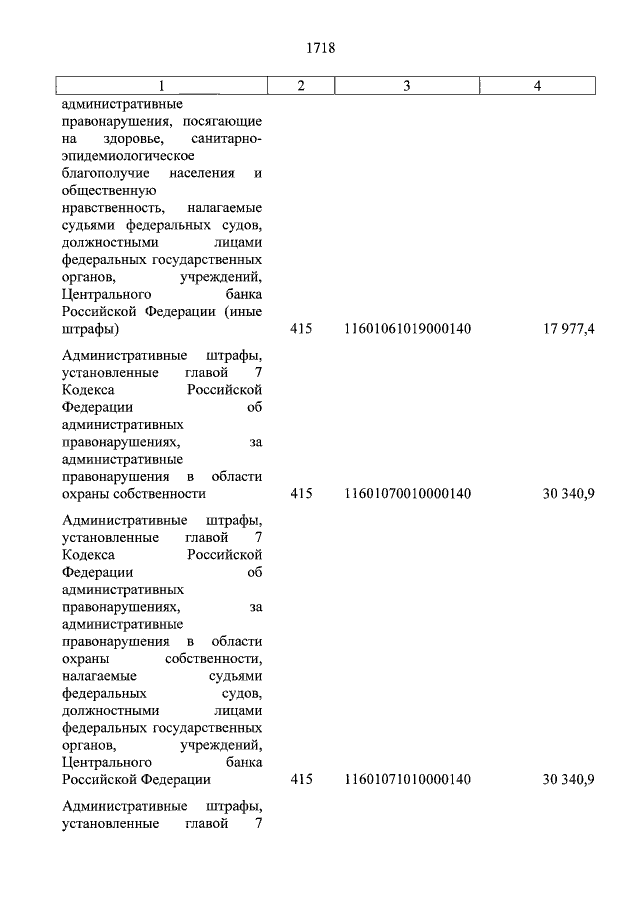 1718

| 1 | 2 | 3 | 4 |
|---|---|---|---|
| административные правонарушения, посягающие на здоровье, санитарно-эпидемиологическое благополучие населения и общественную нравственность, налагаемые судьями федеральных судов, должностными лицами федеральных государственных органов, учреждений, Центрального банка Российской Федерации (иные штрафы) | 415 | 11601061019000140 | 17 977,4 |
| Административные штрафы, установленные главой 7 Кодекса Российской Федерации об административных правонарушениях, за административные правонарушения в области охраны собственности | 415 | 11601070010000140 | 30 340,9 |
| Административные штрафы, установленные главой 7 Кодекса Российской Федерации об административных правонарушениях, за административные правонарушения в области охраны собственности, налагаемые судьями федеральных судов, должностными лицами федеральных государственных органов, учреждений, Центрального банка Российской Федерации | 415 | 11601071010000140 | 30 340,9 |
| Административные штрафы, установленные главой 7 | | | |